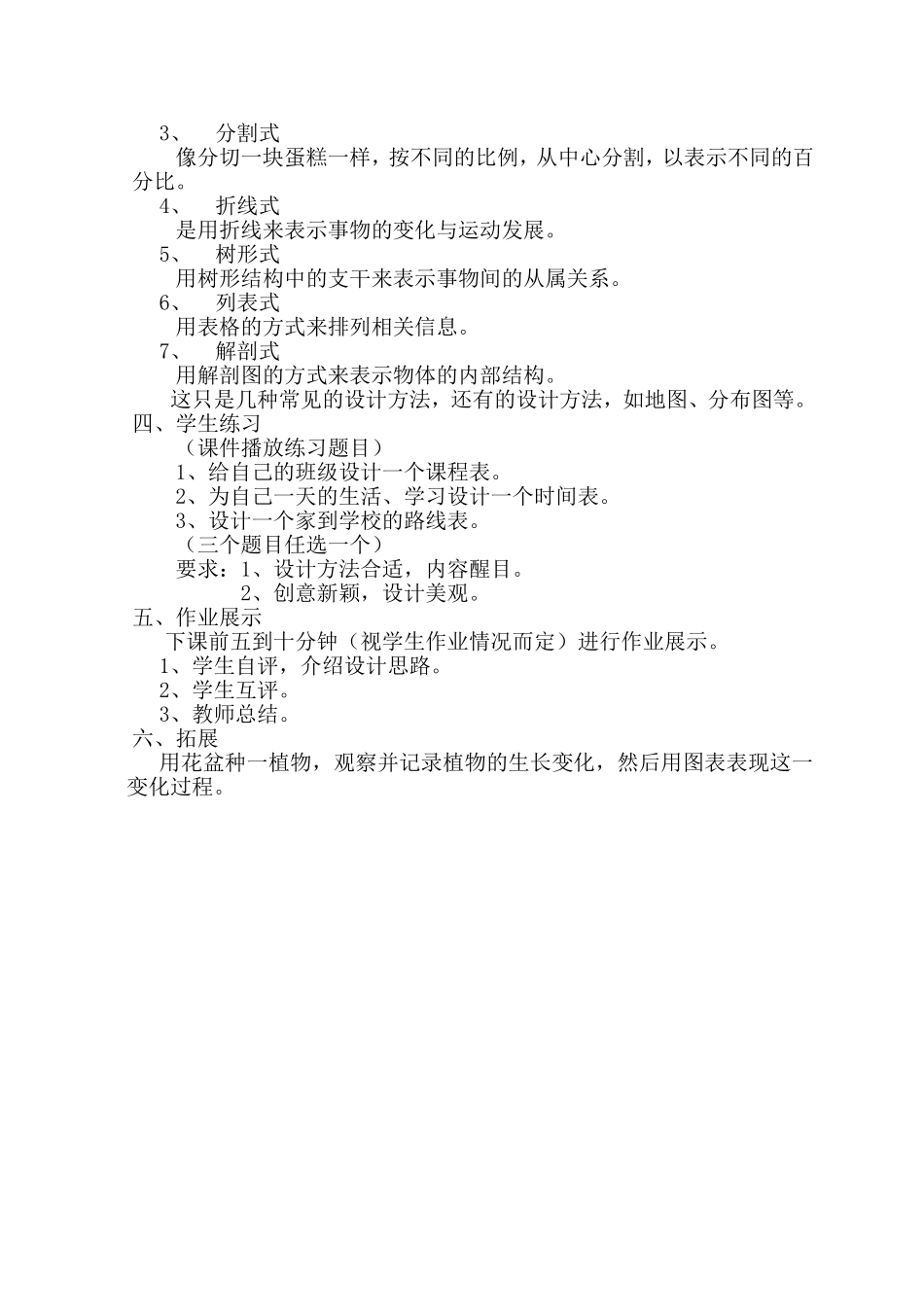 3、 分割式

像分切一块蛋糕一样，按不同的比例，从中心分割，以表示不同的百分比。

4、 折线式

是用折线来表示事物的变化与运动发展。

5、 树形式

用树形结构中的支干来表示事物间的从属关系。

6、 列表式

用表格的方式来排列相关信息。

7、 解剖式

用解剖图的方式来表示物体的内部结构。

这只是几种常见的设计方法，还有的设计方法，如地图、分布图等。

四、学生练习

（课件播放练习题目）

1、给自己的班级设计一个课程表。

2、为自己一天的生活、学习设计一个时间表。

3、设计一个家到学校的路线表。

（三个题目任选一个）

要求：1、设计方法合适，内容醒目。

2、创意新颖，设计美观。

五、作业展示

下课前五到十分钟（视学生作业情况而定）进行作业展示。

1、学生自评，介绍设计思路。

2、学生互评。

3、教师总结。

六、拓展

用花盆种一植物，观察并记录植物的生长变化，然后用图表表现这一变化过程。